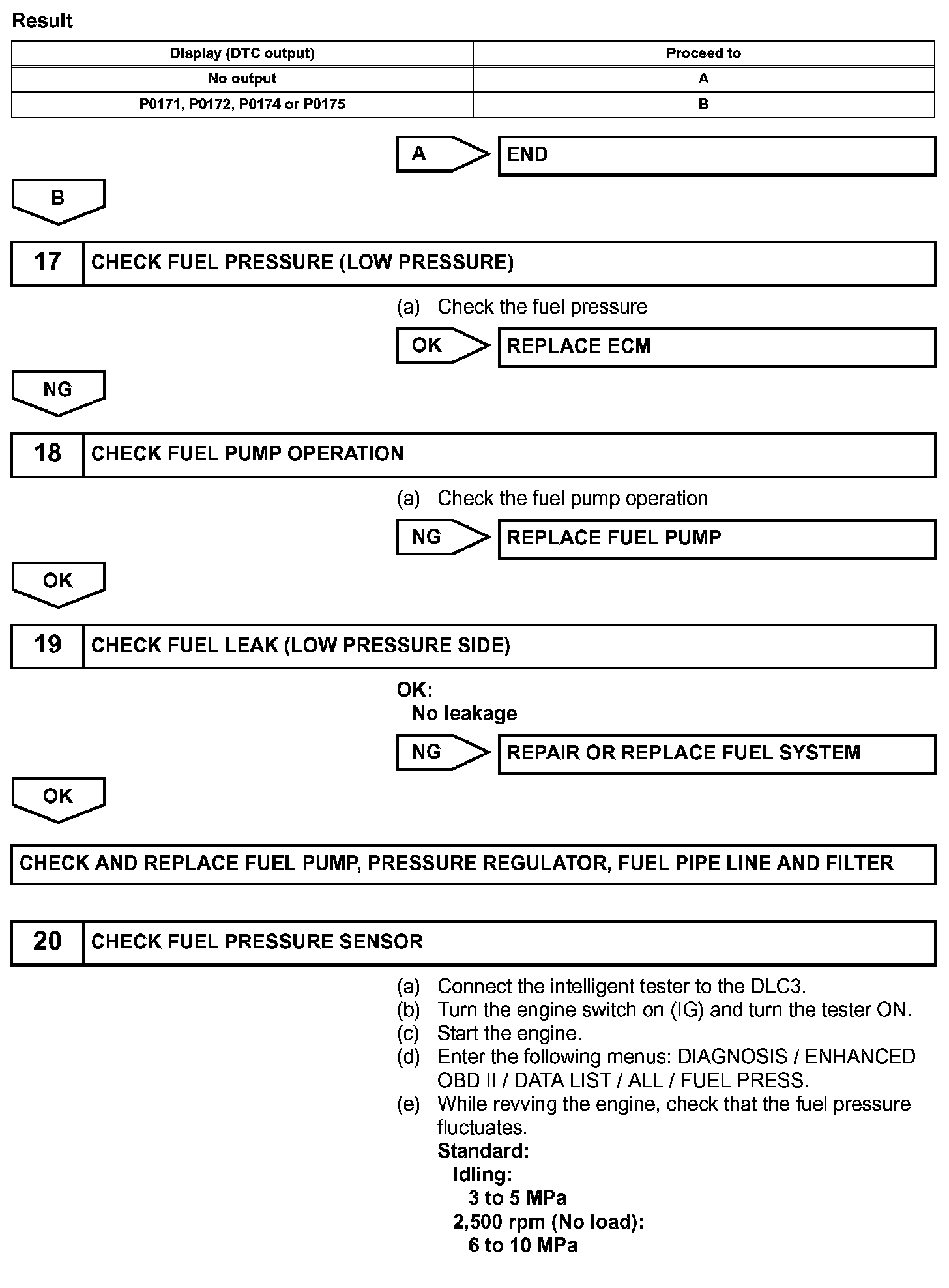 Result

| Display (DTC output) | Proceed to |
|---|---|
| No output | A |
| P0171, P0172, P0174 or P0175 | B |

A
END

B

17 CHECK FUEL PRESSURE (LOW PRESSURE)

(a) Check the fuel pressure

OK
REPLACE ECM

NG

18 CHECK FUEL PUMP OPERATION

(a) Check the fuel pump operation

NG
REPLACE FUEL PUMP

OK

19 CHECK FUEL LEAK (LOW PRESSURE SIDE)

OK:
No leakage

NG
REPAIR OR REPLACE FUEL SYSTEM

OK

CHECK AND REPLACE FUEL PUMP, PRESSURE REGULATOR, FUEL PIPE LINE AND FILTER

20 CHECK FUEL PRESSURE SENSOR

(a) Connect the intelligent tester to the DLC3.
(b) Turn the engine switch on (IG) and turn the tester ON.
(c) Start the engine.
(d) Enter the following menus: DIAGNOSIS / ENHANCED OBD II / DATA LIST / ALL / FUEL PRESS.
(e) While revving the engine, check that the fuel pressure fluctuates.
Standard:
Idling:
3 to 5 MPa
2,500 rpm (No load):
6 to 10 MPa